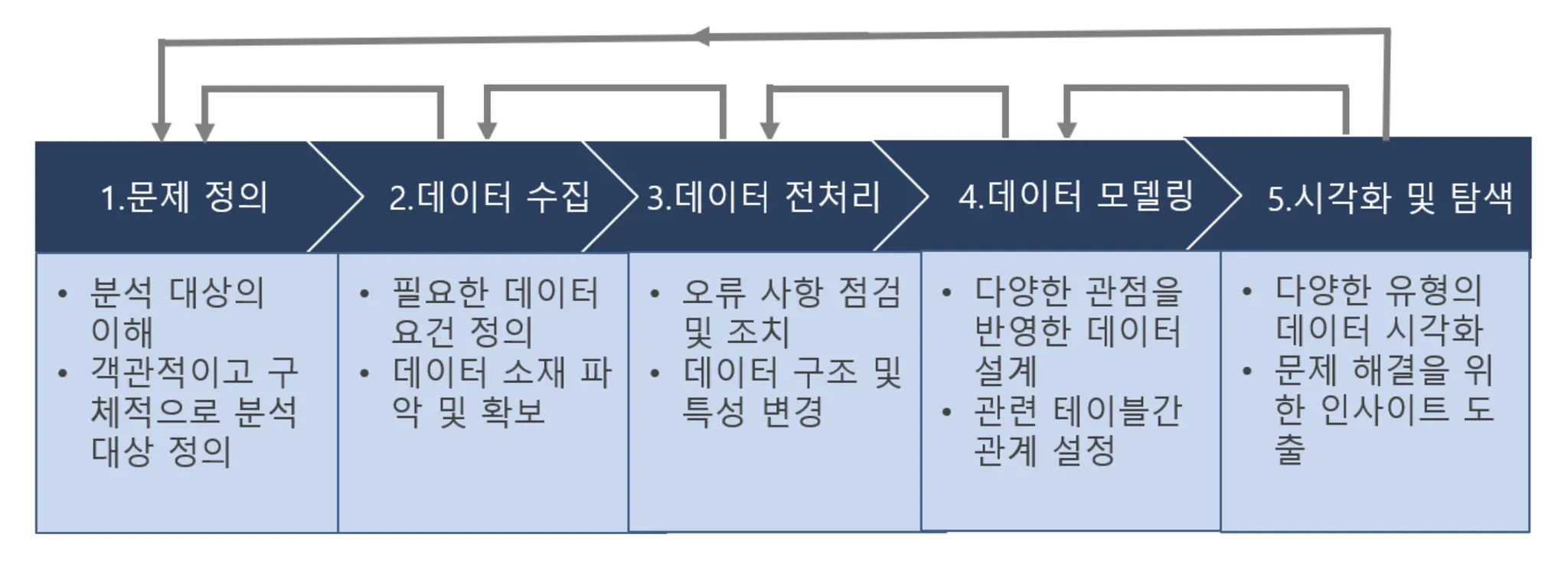 1.문제 정의

• 분석 대상의 이해
• 객관적이고 구체적으로 분석 대상 정의

2.데이터 수집

• 필요한 데이터 요건 정의
• 데이터 소재 파악 및 확보

3.데이터 전처리

• 오류 사항 점검 및 조치
• 데이터 구조 및 특성 변경

4.데이터 모델링

• 다양한 관점을 반영한 데이터 설계
• 관련 테이블간 관계 설정

5.시각화 및 탐색

• 다양한 유형의 데이터 시각화
• 문제 해결을 위한 인사이트 도출